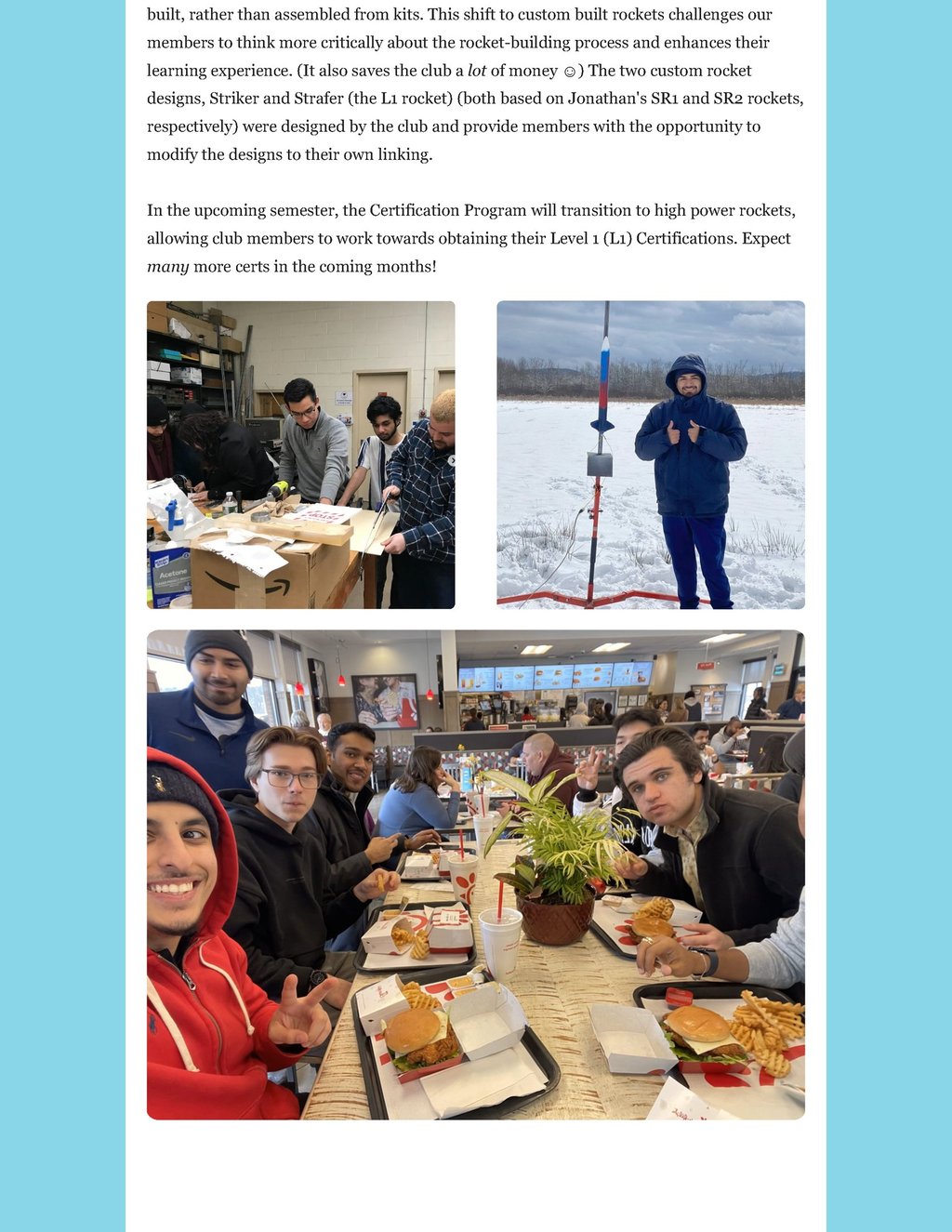 built, rather than assembled from kits. This shift to custom built rockets challenges our members to think more critically about the rocket-building process and enhances their learning experience. (It also saves the club a lot of money ☺) The two custom rocket designs, Striker and Strafer (the L1 rocket) (both based on Jonathan's SR1 and SR2 rockets, respectively) were designed by the club and provide members with the opportunity to modify the designs to their own linking.

In the upcoming semester, the Certification Program will transition to high power rockets, allowing club members to work towards obtaining their Level 1 (L1) Certifications. Expect many more certs in the coming months!